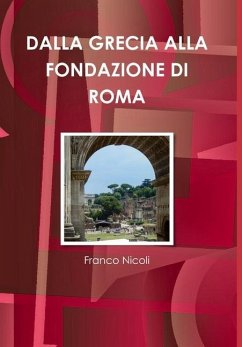 DALLA GRECIA ALLA FONDAZIONE DI ROMA

Franco Nicoli